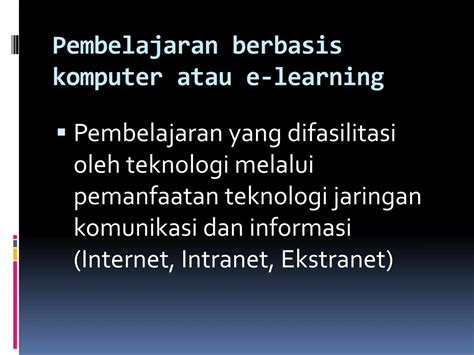 Pembelajaran berbasis komputer atau e-learning

▪ Pembelajaran yang difasilitasi oleh teknologi melalui pemanfaatan teknologi jaringan komunikasi dan informasi (Internet, Intranet, Ekstranet)